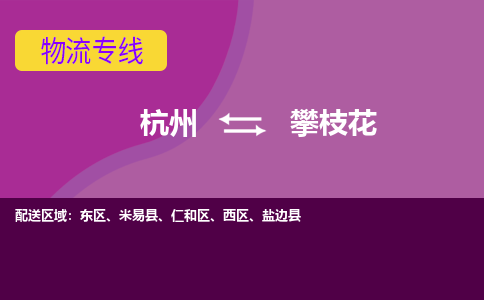 物流专线

杭州 攀枝花

配送区域：东区、米易县、仁和区、西区、盐边县